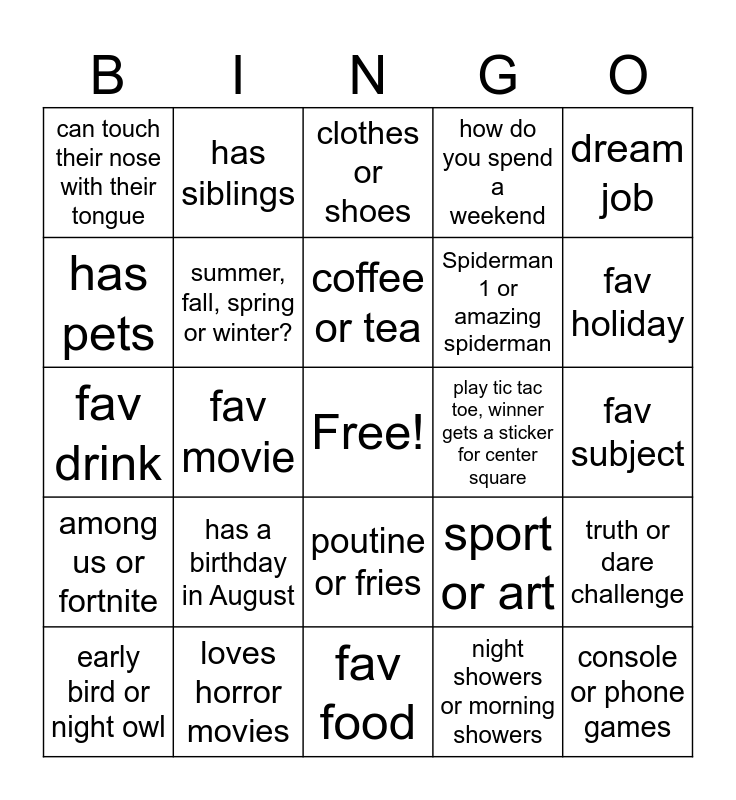 | B | I | N | G | O |
|---|---|---|---|---|
| can touch their nose with their tongue | has siblings | clothes or shoes | how do you spend a weekend | dream job |
| has pets | summer, fall, spring or winter? | coffee or tea | Spiderman 1 or amazing spiderman | fav holiday |
| fav drink | fav movie | Free! | play tic tac toe, winner gets a sticker for center square | fav subject |
| among us or fortnite | has a birthday in August | poutine or fries | sport or art | truth or dare challenge |
| early bird or night owl | loves horror movies | fav food | night showers or morning showers | console or phone games |